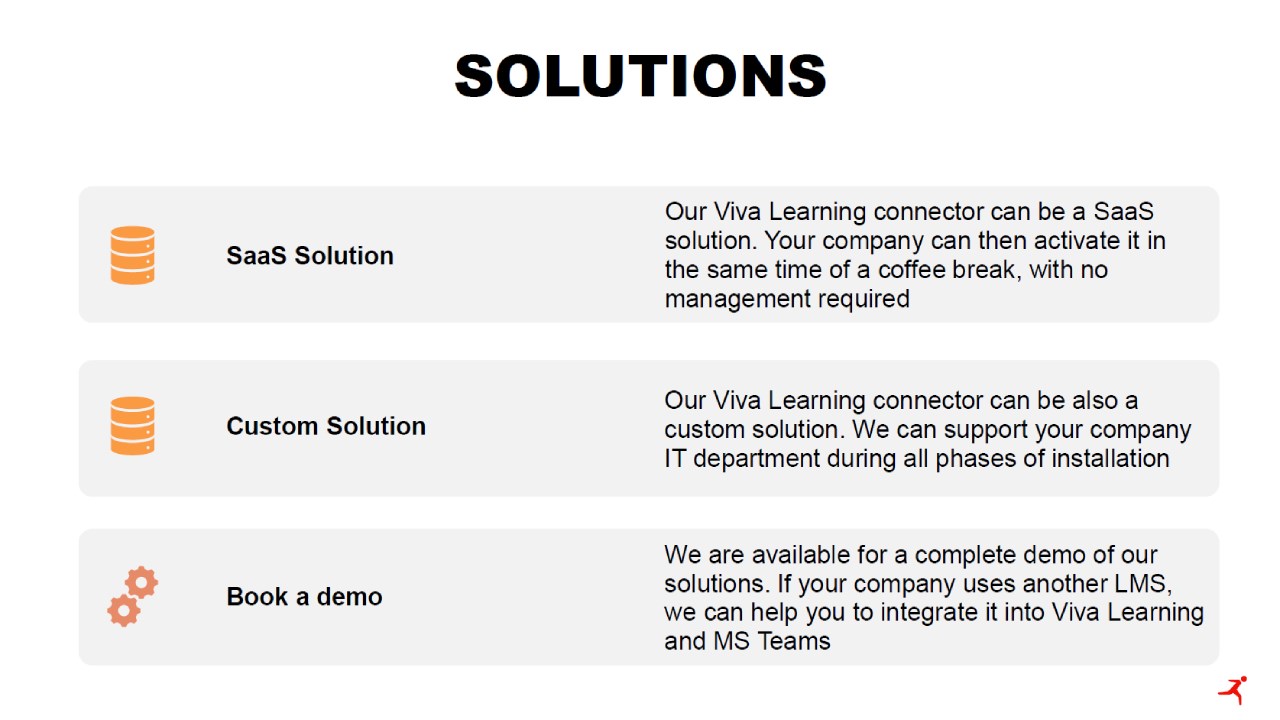 SOLUTIONS

SaaS Solution

Our Viva Learning connector can be a SaaS solution. Your company can then activate it in the same time of a coffee break, with no management required

Custom Solution

Our Viva Learning connector can be also a custom solution. We can support your company IT department during all phases of installation

Book a demo

We are available for a complete demo of our solutions. If your company uses another LMS, we can help you to integrate it into Viva Learning and MS Teams